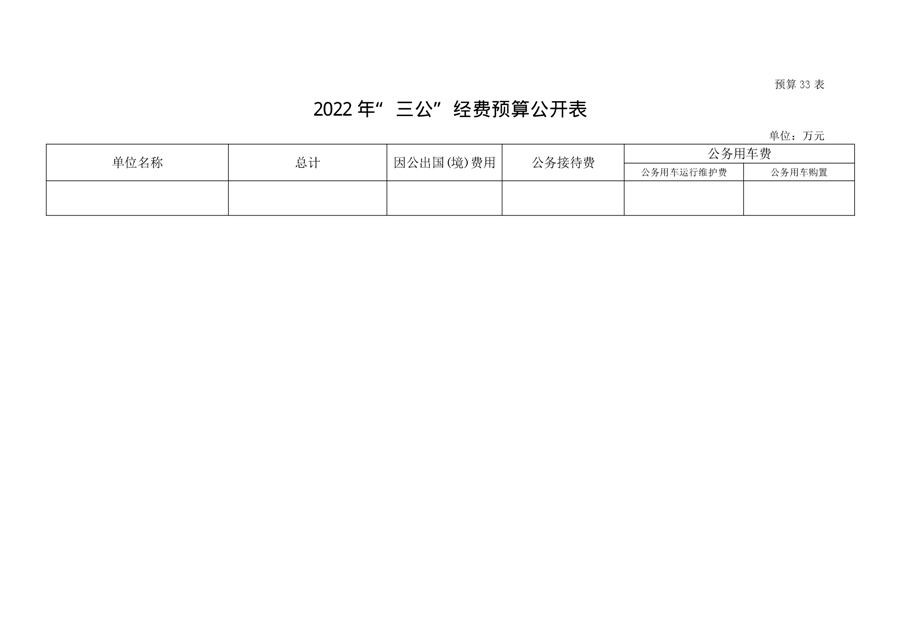 预算33表

2022年“三公”经费预算公开表

单位：万元

| 单位名称 | 总计 | 因公出国(境)费用 | 公务接待费 | 公务用车费 | |
|---|---|---|---|---|---|
| | | | | 公务用车运行维护费 | 公务用车购置 |
| | | | | | |